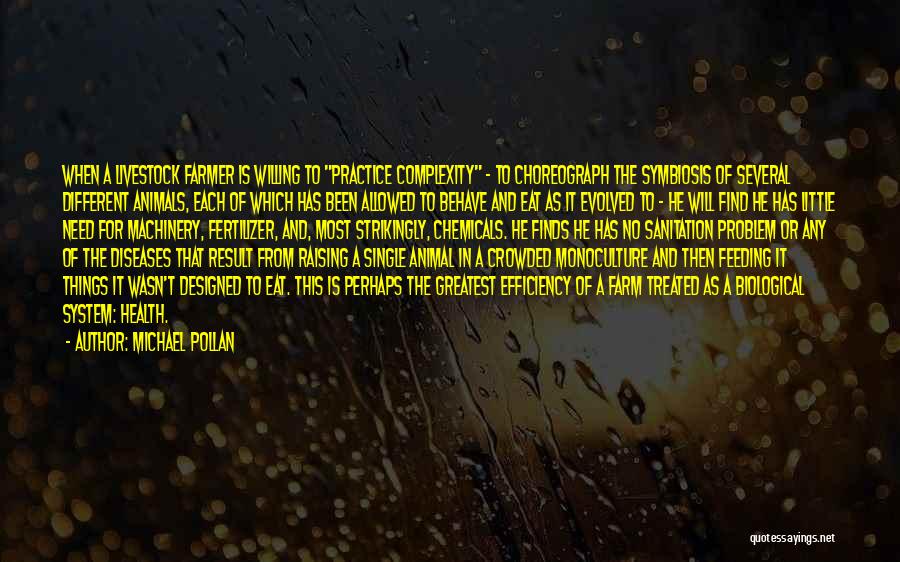 WHEN A LIVESTOCK FARMER IS WILLING TO "PRACTICE COMPLEXITY" - TO CHOREOGRAPH THE SYMBIOSIS OF SEVERAL DIFFERENT ANIMALS, EACH OF WHICH HAS BEEN ALLOWED TO BEHAVE AND EAT AS IT EVOLVED TO - HE WILL FIND HE HAS LITTLE NEED FOR MACHINERY, FERTILIZER, AND, MOST STRIKINGLY, CHEMICALS. HE FINDS HE HAS NO SANITATION PROBLEM OR ANY OF THE DISEASES THAT RESULT FROM RAISING A SINGLE ANIMAL IN A CROWDED MONOCULTURE AND THEN FEEDING IT THINGS IT WASN'T DESIGNED TO EAT. THIS IS PERHAPS THE GREATEST EFFICIENCY OF A FARM TREATED AS A BIOLOGICAL SYSTEM: HEALTH.
- AUTHOR: MICHAEL POLLAN

quotessayings.net